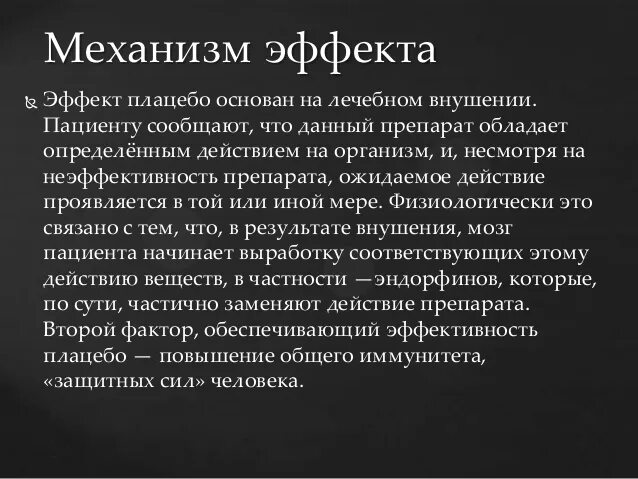 Механизм эффекта

Эффект плацебо основан на лечебном внушении. Пациенту сообщают, что данный препарат обладает определённым действием на организм, и, несмотря на неэффективность препарата, ожидаемое действие проявляется в той или иной мере. Физиологически это связано с тем, что, в результате внушения, мозг пациента начинает выработку соответствующих этому действию веществ, в частности —эндорфинов, которые, по сути, частично заменяют действие препарата. Второй фактор, обеспечивающий эффективность плацебо — повышение общего иммунитета, «защитных сил» человека.